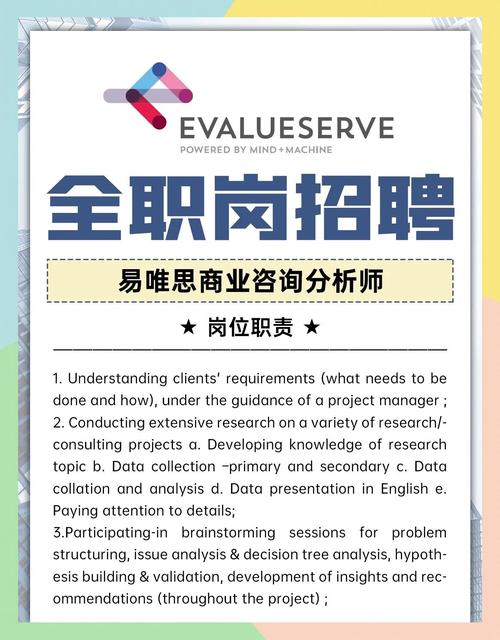 EVALUESERVE
POWERED BY MIND+MACHINE

全职岗招聘

易唯思商业咨询分析师

★ 岗位职责 ★

1. Understanding clients' requirements (what needs to be done and how), under the guidance of a project manager ;
2. Conducting extensive research on a variety of research/-consulting projects a. Developing knowledge of research topic b. Data collection –primary and secondary c. Data collation and analysis d. Data presentation in English e. Paying attention to details;
3.Participating-in brainstorming sessions for problem structuring, issue analysis & decision tree analysis, hypothesis building & validation, development of insights and recommendations (throughout the project) ;